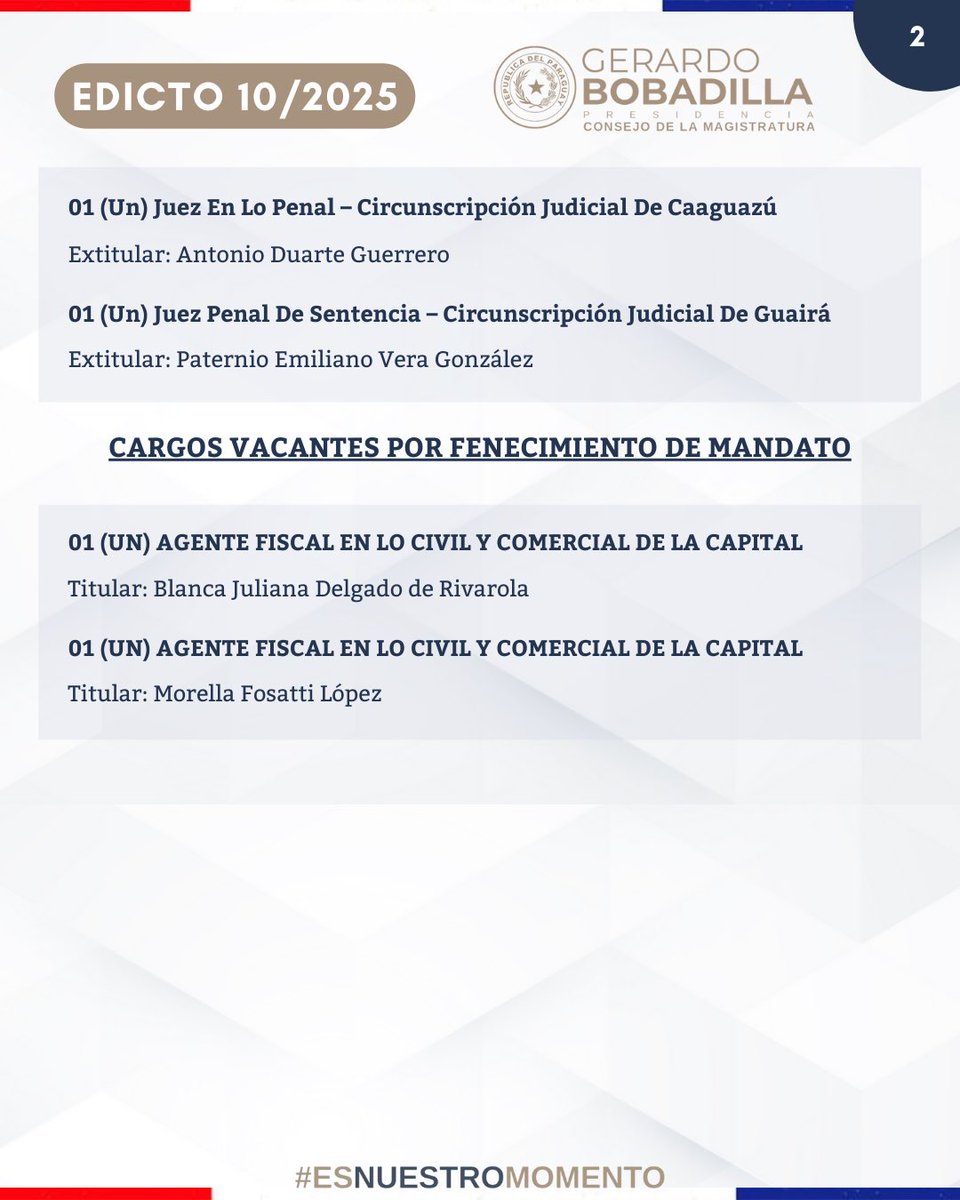 2

EDICTO 10/2025

REPUBLICA DEL PARAGUAY

GERARDO BOBADILLA
PRESIDENCIA
CONSEJO DE LA MAGISTRATURA

01 (Un) Juez En Lo Penal – Circunscripción Judicial De Caaguazú

Extitular: Antonio Duarte Guerrero

01 (Un) Juez Penal De Sentencia – Circunscripción Judicial De Guairá

Extitular: Paternio Emiliano Vera González

CARGOS VACANTES POR FENECIMIENTO DE MANDATO

01 (UN) AGENTE FISCAL EN LO CIVIL Y COMERCIAL DE LA CAPITAL

Titular: Blanca Juliana Delgado de Rivarola

01 (UN) AGENTE FISCAL EN LO CIVIL Y COMERCIAL DE LA CAPITAL

Titular: Morella Fosatti López

#ESNUESTROMOMENTO